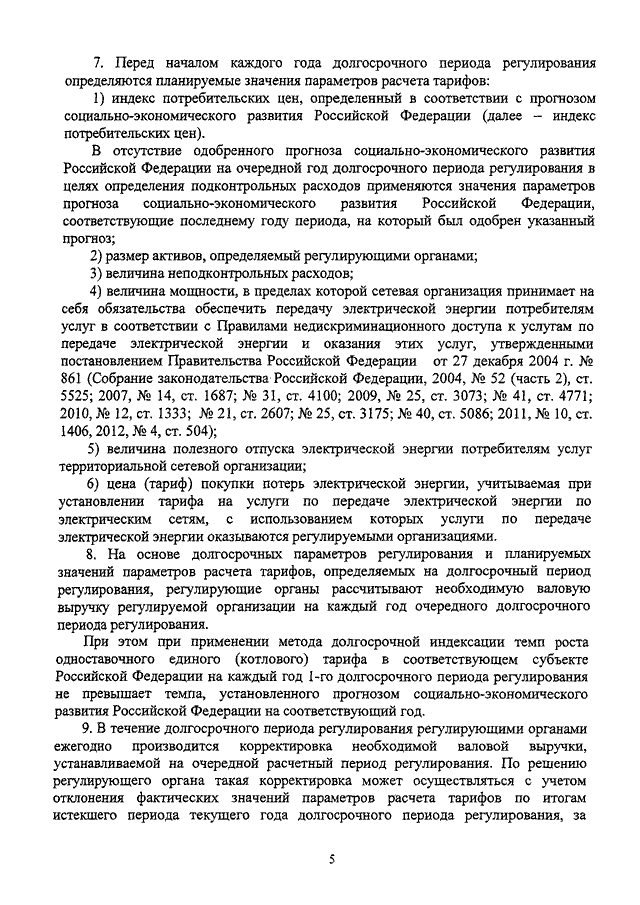 7. Перед началом каждого года долгосрочного периода регулирования определяются планируемые значения параметров расчета тарифов:

1) индекс потребительских цен, определенный в соответствии с прогнозом социально-экономического развития Российской Федерации (далее – индекс потребительских цен).

В отсутствие одобренного прогноза социально-экономического развития Российской Федерации на очередной год долгосрочного периода регулирования в целях определения подконтрольных расходов применяются значения параметров прогноза социально-экономического развития Российской Федерации, соответствующие последнему году периода, на который был одобрен указанный прогноз;

2) размер активов, определяемый регулирующими органами;

3) величина неподконтрольных расходов;

4) величина мощности, в пределах которой сетевая организация принимает на себя обязательства обеспечить передачу электрической энергии потребителям услуг в соответствии с Правилами недискриминационного доступа к услугам по передаче электрической энергии и оказания этих услуг, утвержденными постановлением Правительства Российской Федерации от 27 декабря 2004 г. № 861 (Собрание законодательства Российской Федерации, 2004, № 52 (часть 2), ст. 5525; 2007, № 14, ст. 1687; № 31, ст. 4100; 2009, № 25, ст. 3073; № 41, ст. 4771; 2010, № 12, ст. 1333; № 21, ст. 2607; № 25, ст. 3175; № 40, ст. 5086; 2011, № 10, ст. 1406, 2012, № 4, ст. 504);

5) величина полезного отпуска электрической энергии потребителям услуг территориальной сетевой организации;

6) цена (тариф) покупки потерь электрической энергии, учитываемая при установлении тарифа на услуги по передаче электрической энергии по электрическим сетям, с использованием которых услуги по передаче электрической энергии оказываются регулируемыми организациями.

8. На основе долгосрочных параметров регулирования и планируемых значений параметров расчета тарифов, определяемых на долгосрочный период регулирования, регулирующие органы рассчитывают необходимую валовую выручку регулируемой организации на каждый год очередного долгосрочного периода регулирования.

При этом при применении метода долгосрочной индексации темп роста одноставочного единого (котлового) тарифа в соответствующем субъекте Российской Федерации на каждый год 1-го долгосрочного периода регулирования не превышает темпа, установленного прогнозом социально-экономического развития Российской Федерации на соответствующий год.

9. В течение долгосрочного периода регулирования регулирующими органами ежегодно производится корректировка необходимой валовой выручки, устанавливаемой на очередной расчетный период регулирования. По решению регулирующего органа такая корректировка может осуществляться с учетом отклонения фактических значений параметров расчета тарифов по итогам истекшего периода текущего года долгосрочного периода регулирования, за

5